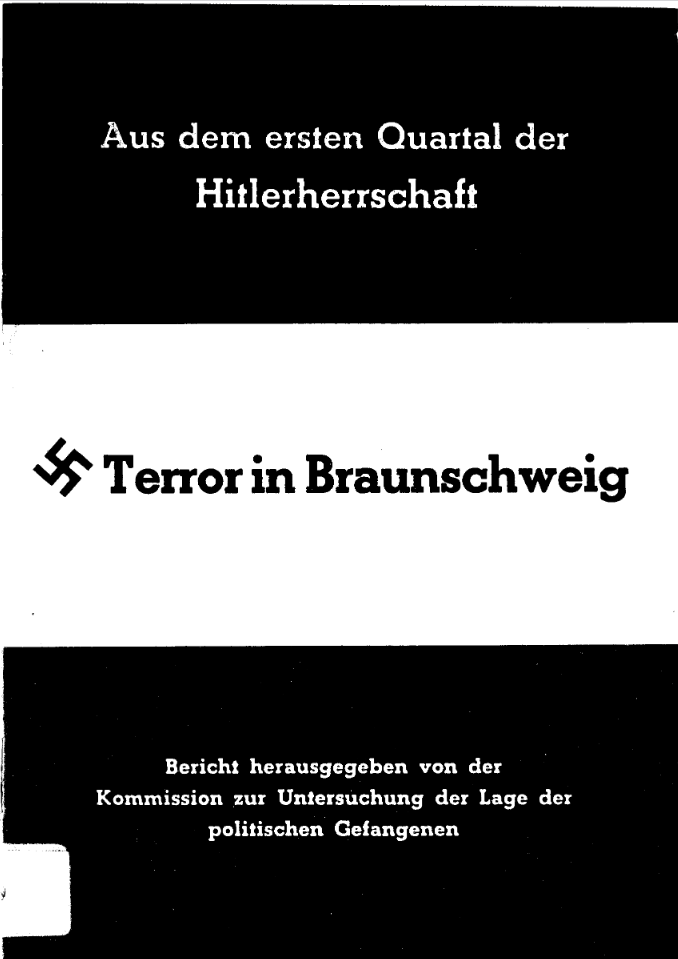 Aus dem ersten Quartal der
Hitlerherrschaft

Terror in Braunschweig

Bericht herausgegeben von der
Kommission zur Untersuchung der Lage der
politischen Gefangenen